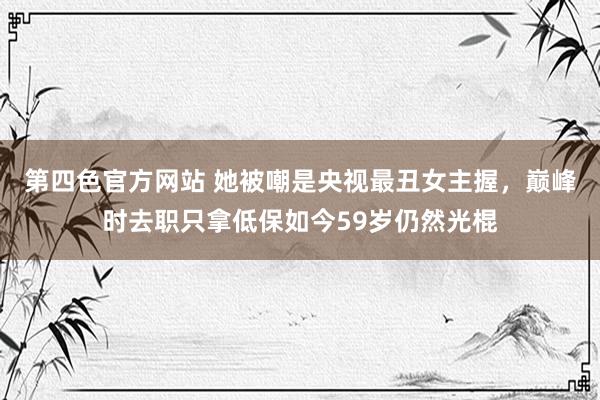 第四色官方网站 她被嘲是央视最丑女主握，巅峰时去职只拿低保如今59岁仍然光棍